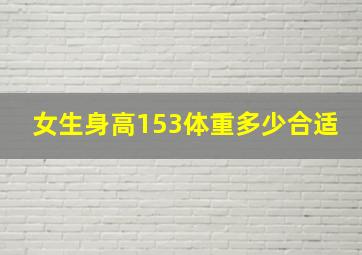 女生身高153体重多少合适